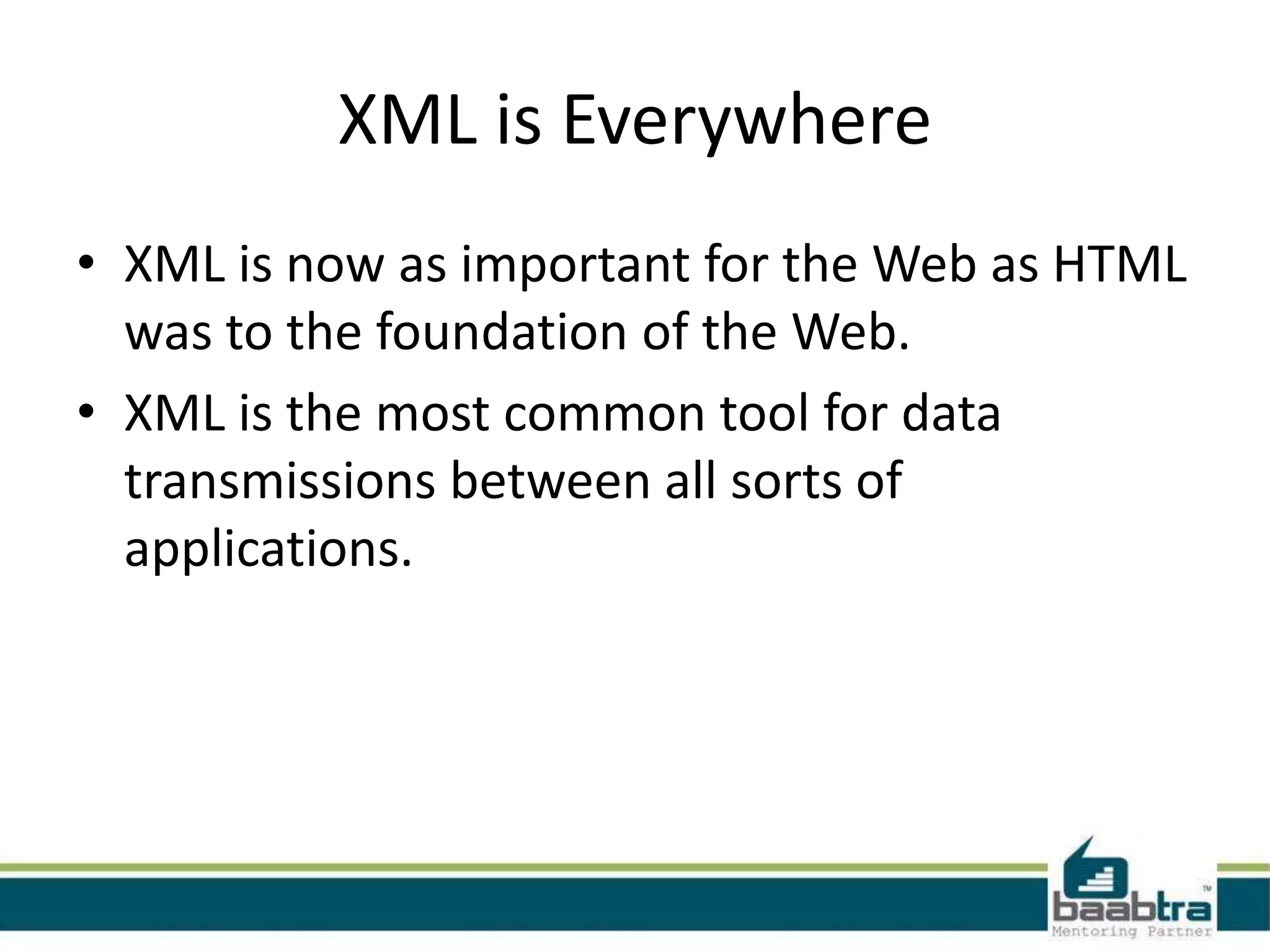 XML is Everywhere

• XML is now as important for the Web as HTML was to the foundation of the Web.
• XML is the most common tool for data transmissions between all sorts of applications.

baabtra™
Mentoring Partner